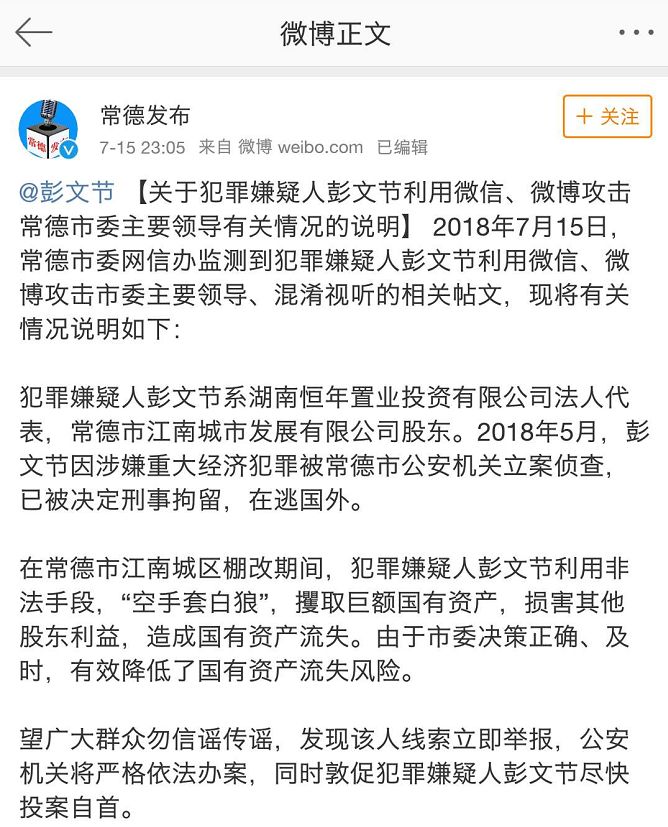 微博正文

常德发布
7-15 23:05 来自 微博 weibo.com 已编辑
+ 关注

@彭文节 【关于犯罪嫌疑人彭文节利用微信、微博攻击常德市委主要领导有关情况的说明】 2018年7月15日，常德市委网信办监测到犯罪嫌疑人彭文节利用微信、微博攻击市委主要领导、混淆视听的相关帖文，现将有关情况说明如下：

犯罪嫌疑人彭文节系湖南恒年置业投资有限公司法人代表，常德市江南城市发展有限公司股东。2018年5月，彭文节因涉嫌重大经济犯罪被常德市公安机关立案侦查，已被决定刑事拘留，在逃国外。

在常德市江南城区棚改期间，犯罪嫌疑人彭文节利用非法手段，“空手套白狼”，攫取巨额国有资产，损害其他股东利益，造成国有资产流失。由于市委决策正确、及时，有效降低了国有资产流失风险。

望广大群众勿信谣传谣，发现该人线索立即举报，公安机关将严格依法办案，同时敦促犯罪嫌疑人彭文节尽快投案自首。